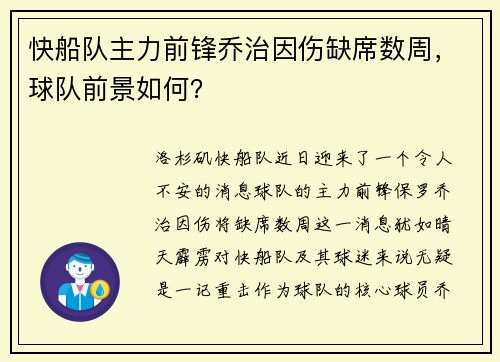 快船队主力前锋乔治因伤缺席数周，球队前景如何？

洛杉矶快船队近日迎来了一个令人不安的消息球队的主力前锋保罗乔治因伤将缺席数周这一消息犹如晴天霹雳对快船队及其球迷来说无疑是一记重击作为球队的核心球员乔